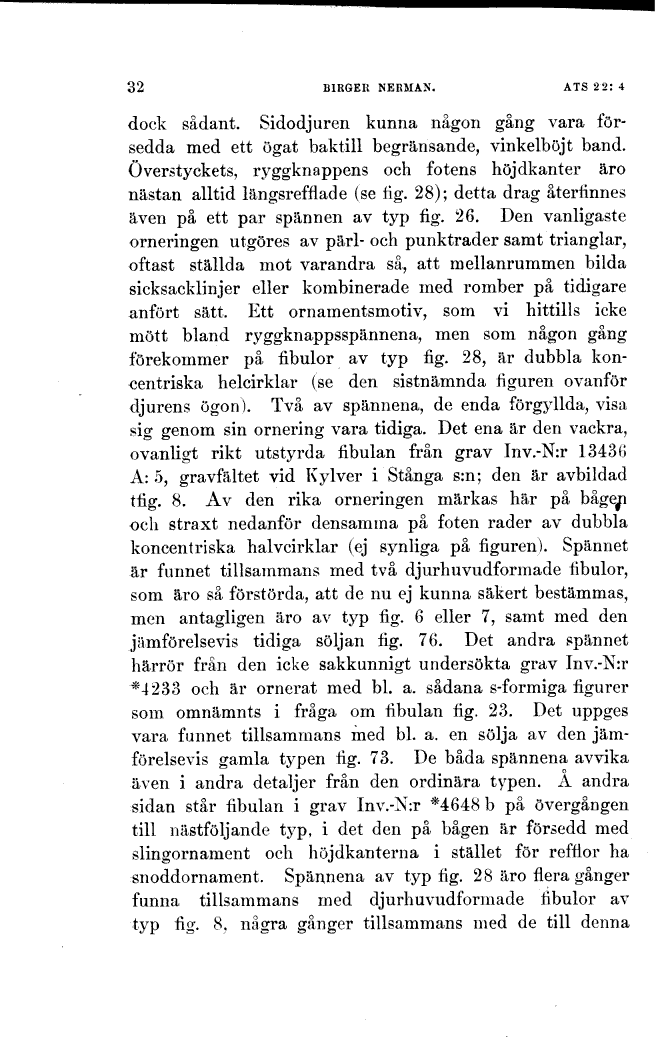 32 BIRGER NERMAN. ATS 22: 4

dock sådant. Sidodjuren kunna någon gång vara försedda med ett ögat baktill begränsande, vinkelböjt band. Överstyckets, ryggknappens och fotens höjdkanter äro nästan alltid längsrefflade (se fig. 28); detta drag återfinnes även på ett par spännen av typ fig. 26. Den vanligaste orneringen utgöres av pärl- och punktrader samt trianglar, oftast ställda mot varandra så, att mellanrummen bilda sicksacklinjer eller kombinerade med romber på tidigare anfört sätt. Ett ornamentsmotiv, som vi hittills icke mött bland ryggknappsspännena, men som någon gång förekommer på fibulor av typ fig. 28, är dubbla koncentriska helcirklar (se den sistnämnda figuren ovanför djurens ögon). Två av spännena, de enda förgyllda, visa sig genom sin ornering vara tidiga. Det ena är den vackra, ovanligt rikt utstyrda fibulan från grav Inv.-N:r 13436 A: 5, gravfältet vid Kylver i Stånga s:n; den är avbildad tfig. 8. Av den rika orneringen märkas här på bågen och straxt nedanför densamma på foten rader av dubbla koncentriska halvcirklar (ej synliga på figuren). Spännet är funnet tillsammans med två djurhuvudformade fibulor, som äro så förstörda, att de nu ej kunna säkert bestämmas, men antagligen äro av typ fig. 6 eller 7, samt med den jämförelsevis tidiga söljan fig. 76. Det andra spännet härrör från den icke sakkunnigt undersökta grav Inv.-N:r *4233 och är ornerat med bl. a. sådana s-formiga figurer som omnämnts i fråga om fibulan fig. 23. Det uppges vara funnet tillsammans med bl. a. en sölja av den jämförelsevis gamla typen fig. 73. De båda spännena avvika även i andra detaljer från den ordinära typen. Å andra sidan står fibulan i grav Inv.-N:r *4648 b på övergången till nästföljande typ, i det den på bågen är försedd med slingornament och höjdkanterna i stället för refflor ha snoddornament. Spännena av typ fig. 28 äro flera gånger funna tillsammans med djurhuvudformade fibulor av typ fig. 8, några gånger tillsammans med de till denna